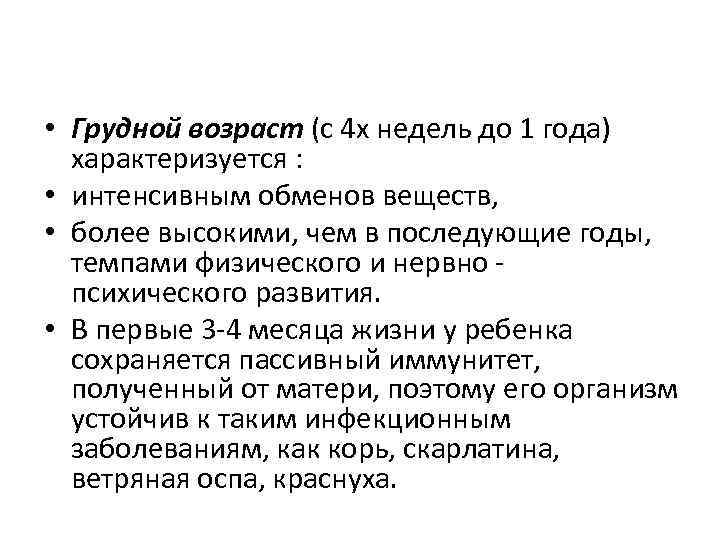 • Грудной возраст (с 4х недель до 1 года) характеризуется :

• интенсивным обменов веществ,

• более высокими, чем в последующие годы, темпами физического и нервно - психического развития.

• В первые 3-4 месяца жизни у ребенка сохраняется пассивный иммунитет, полученный от матери, поэтому его организм устойчив к таким инфекционным заболеваниям, как корь, скарлатина, ветряная оспа, краснуха.